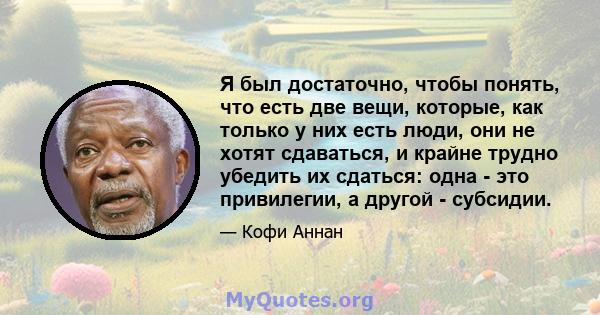 Я был достаточно, чтобы понять, что есть две вещи, которые, как только у них есть люди, они не хотят сдаваться, и крайне трудно убедить их сдаться: одна - это привилегии, а другой - субсидии.

— Кофи Аннан

MyQuotes.org